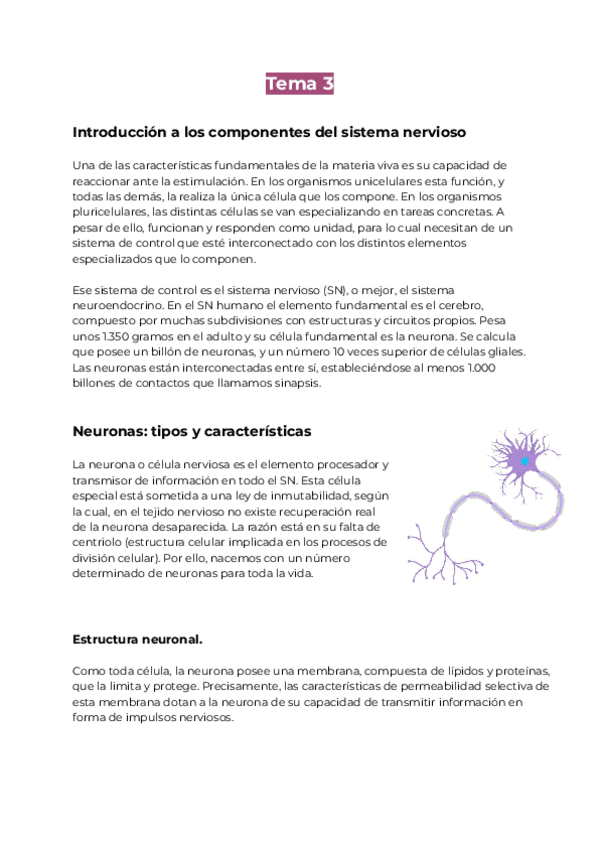 Tema 3

Introducción a los componentes del sistema nervioso

Una de las características fundamentales de la materia viva es su capacidad de reaccionar ante la estimulación. En los organismos unicelulares esta función, y todas las demás, la realiza la única célula que los compone. En los organismos pluricelulares, las distintas células se van especializando en tareas concretas. A pesar de ello, funcionan y responden como unidad, para lo cual necesitan de un sistema de control que esté interconectado con los distintos elementos especializados que lo componen.

Ese sistema de control es el sistema nervioso (SN), o mejor, el sistema neuroendocrino. En el SN humano el elemento fundamental es el cerebro, compuesto por muchas subdivisiones con estructuras y circuitos propios. Pesa unos 1.350 gramos en el adulto y su célula fundamental es la neurona. Se calcula que posee un billón de neuronas, y un número 10 veces superior de células gliales. Las neuronas están interconectadas entre sí, estableciéndose al menos 1.000 billones de contactos que llamamos sinapsis.

Neuronas: tipos y características

La neurona o célula nerviosa es el elemento procesador y transmisor de información en todo el SN. Esta célula especial está sometida a una ley de inmutabilidad, según la cual, en el tejido nervioso no existe recuperación real de la neurona desaparecida. La razón está en su falta de centriolo (estructura celular implicada en los procesos de división celular). Por ello, nacemos con un número determinado de neuronas para toda la vida.

Estructura neuronal.

Como toda célula, la neurona posee una membrana, compuesta de lípidos y proteínas, que la limita y protege. Precisamente, las características de permeabilidad selectiva de esta membrana dotan a la neurona de su capacidad de transmitir información en forma de impulsos nerviosos.